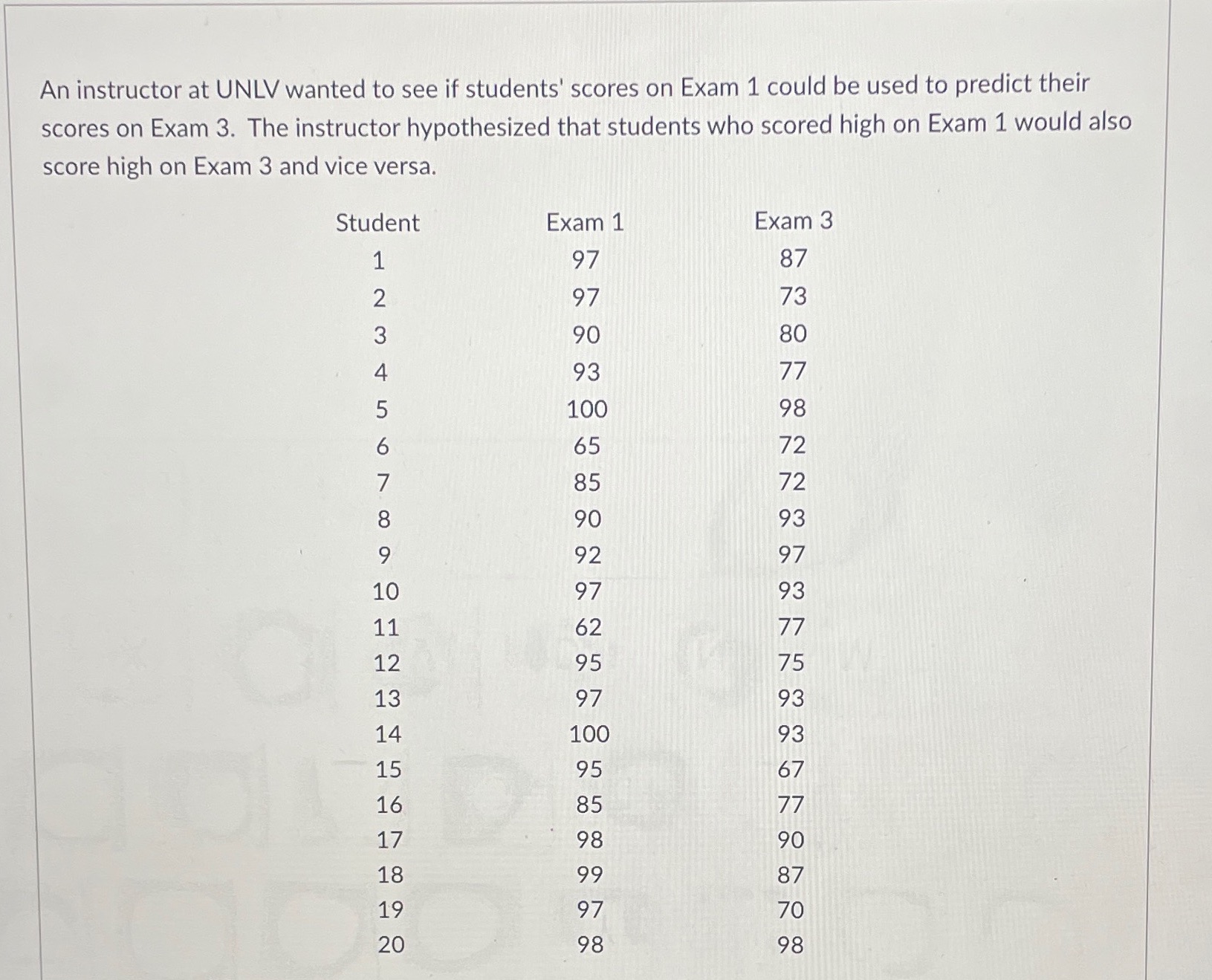 An instructor at UNLV wanted to see if students' scores on Exam 1 could be used to predict their scores on Exam 3. The instructor hypothesized that students who scored high on Exam 1 would also score high on Exam 3 and vice versa.

| Student | Exam 1 | Exam 3 |
|---|---|---|
| 1 | 97 | 87 |
| 2 | 97 | 73 |
| 3 | 90 | 80 |
| 4 | 93 | 77 |
| 5 | 100 | 98 |
| 6 | 65 | 72 |
| 7 | 85 | 72 |
| 8 | 90 | 93 |
| 9 | 92 | 97 |
| 10 | 97 | 93 |
| 11 | 62 | 77 |
| 12 | 95 | 75 |
| 13 | 97 | 93 |
| 14 | 100 | 93 |
| 15 | 95 | 67 |
| 16 | 85 | 77 |
| 17 | 98 | 90 |
| 18 | 99 | 87 |
| 19 | 97 | 70 |
| 20 | 98 | 98 |